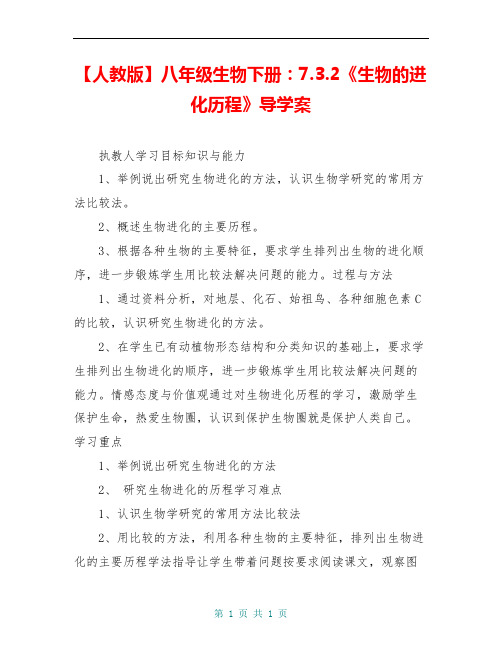 【人教版】八年级生物下册：7.3.2《生物的进化历程》导学案

执教人学习目标知识与能力

1、举例说出研究生物进化的方法，认识生物学研究的常用方法比较法。

2、概述生物进化的主要历程。

3、根据各种生物的主要特征，要求学生排列出生物的进化顺序，进一步锻炼学生用比较法解决问题的能力。过程与方法

1、通过资料分析，对地层、化石、始祖鸟、各种细胞色素C的比较，认识研究生物进化的方法。

2、在学生已有动植物形态结构和分类知识的基础上，要求学生排列出生物进化的顺序，进一步锻炼学生用比较法解决问题的能力。情感态度与价值观通过对生物进化历程的学习，激励学生保护生命，热爱生物圈，认识到保护生物圈就是保护人类自己。学习重点

1、举例说出研究生物进化的方法

2、 研究生物进化的历程学习难点

1、认识生物学研究的常用方法比较法

2、用比较的方法，利用各种生物的主要特征，排列出生物进化的主要历程学法指导让学生带着问题按要求阅读课文，观察图

第 1 页 共 1 页